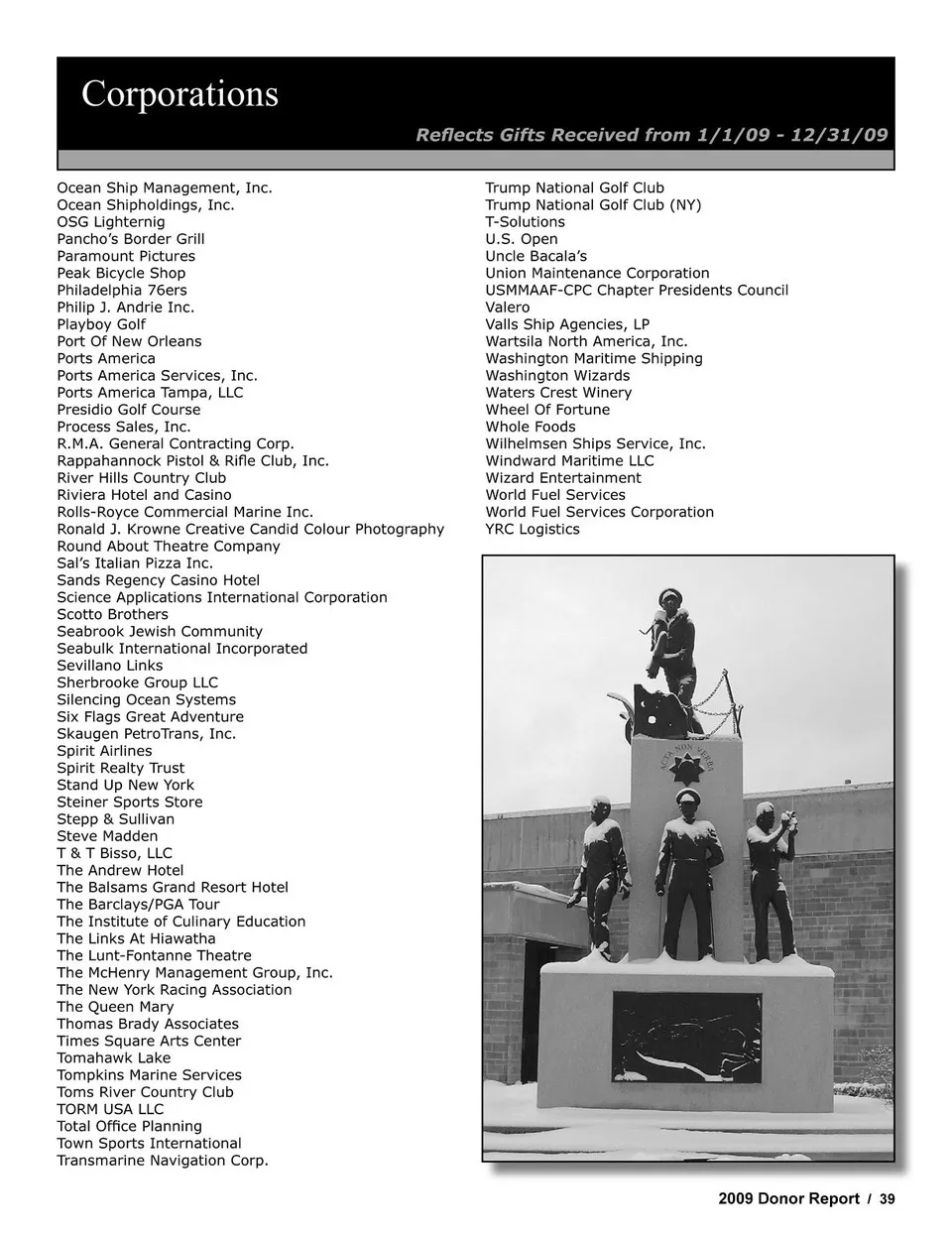 Corporations

Reflects Gifts Received from 1/1/09 - 12/31/09

Ocean Ship Management, Inc.
Ocean Shipholdings, Inc.
OSG Lighternig
Pancho's Border Grill
Paramount Pictures
Peak Bicycle Shop
Philadelphia 76ers
Philip J. Andrie Inc.
Playboy Golf
Port Of New Orleans
Ports America
Ports America Services, Inc.
Ports America Tampa, LLC
Presidio Golf Course
Process Sales, Inc.
R.M.A. General Contracting Corp.
Rappahannock Pistol & Rifle Club, Inc.
River Hills Country Club
Riviera Hotel and Casino
Rolls-Royce Commercial Marine Inc.
Ronald J. Krowne Creative Candid Colour Photography
Round About Theatre Company
Sal's Italian Pizza Inc.
Sands Regency Casino Hotel
Science Applications International Corporation
Scotto Brothers
Seabrook Jewish Community
Seabulk International Incorporated
Sevillano Links
Sherbrooke Group LLC
Silencing Ocean Systems
Six Flags Great Adventure
Skaugen PetroTrans, Inc.
Spirit Airlines
Spirit Realty Trust
Stand Up New York
Steiner Sports Store
Stepp & Sullivan
Steve Madden
T & T Bisso, LLC
The Andrew Hotel
The Balsams Grand Resort Hotel
The Barclays/PGA Tour
The Institute of Culinary Education
The Links At Hiawatha
The Lunt-Fontanne Theatre
The McHenry Management Group, Inc.
The New York Racing Association
The Queen Mary
Thomas Brady Associates
Times Square Arts Center
Tomahawk Lake
Tompkins Marine Services
Toms River Country Club
TORM USA LLC
Total Office Planning
Town Sports International
Transmarine Navigation Corp.

Trump National Golf Club
Trump National Golf Club (NY)
T-Solutions
U.S. Open
Uncle Bacala's
Union Maintenance Corporation
USMMAAF-CPC Chapter Presidents Council
Valero
Valls Ship Agencies, LP
Wartsila North America, Inc.
Washington Maritime Shipping
Washington Wizards
Waters Crest Winery
Wheel Of Fortune
Whole Foods
Wilhelmsen Ships Service, Inc.
Windward Maritime LLC
Wizard Entertainment
World Fuel Services
World Fuel Services Corporation
YRC Logistics

ACTA NON VERBA

2009 Donor Report / 39